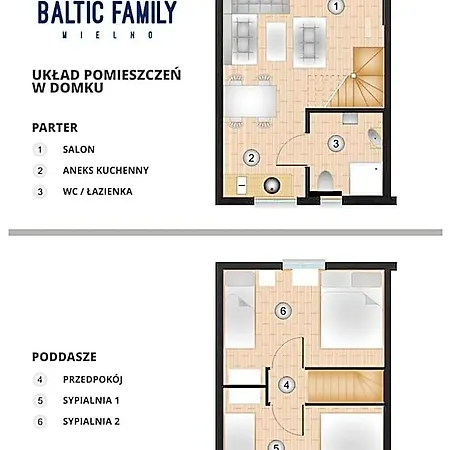 BALTIC FAMILY
MIELNO

UKŁAD POMIESZCZEŃ W DOMKU

PARTER
1 SALON
2 ANEKS KUCHENNY
3 WC / ŁAZIENKA

1
2
3

PODDASZE
4 PRZEDPOKÓJ
5 SYPIALNIA 1
6 SYPIALNIA 2

6
4
5